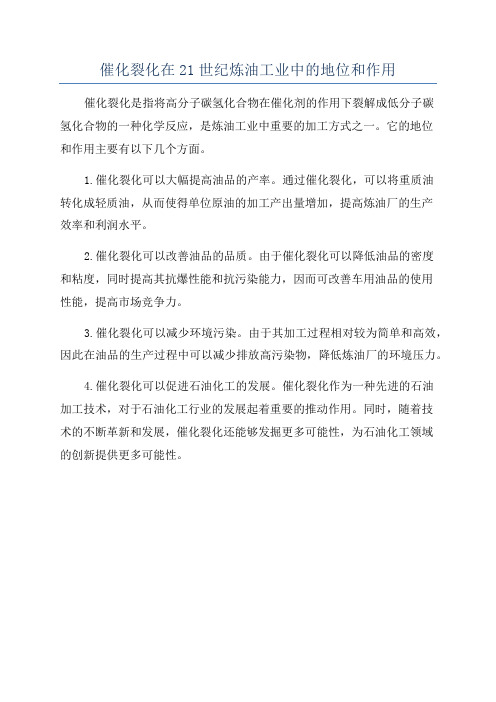 催化裂化在21世纪炼油工业中的地位和作用

催化裂化是指将高分子碳氢化合物在催化剂的作用下裂解成低分子碳氢化合物的一种化学反应，是炼油工业中重要的加工方式之一。它的地位和作用主要有以下几个方面。

1.催化裂化可以大幅提高油品的产率。通过催化裂化，可以将重质油转化成轻质油，从而使得单位原油的加工产出量增加，提高炼油厂的生产效率和利润水平。

2.催化裂化可以改善油品的品质。由于催化裂化可以降低油品的密度和粘度，同时提高其抗爆性能和抗污染能力，因而可改善车用油品的使用性能，提高市场竞争力。

3.催化裂化可以减少环境污染。由于其加工过程相对较为简单和高效，因此在油品的生产过程中可以减少排放高污染物，降低炼油厂的环境压力。

4.催化裂化可以促进石油化工的发展。催化裂化作为一种先进的石油加工技术，对于石油化工行业的发展起着重要的推动作用。同时，随着技术的不断革新和发展，催化裂化还能够发掘更多可能性，为石油化工领域的创新提供更多可能性。